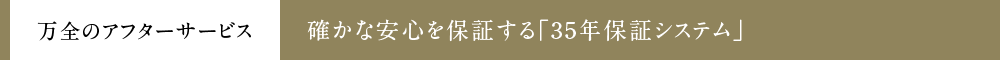 万全のアフターサービス

確かな安心を保証する「35年保証システム」